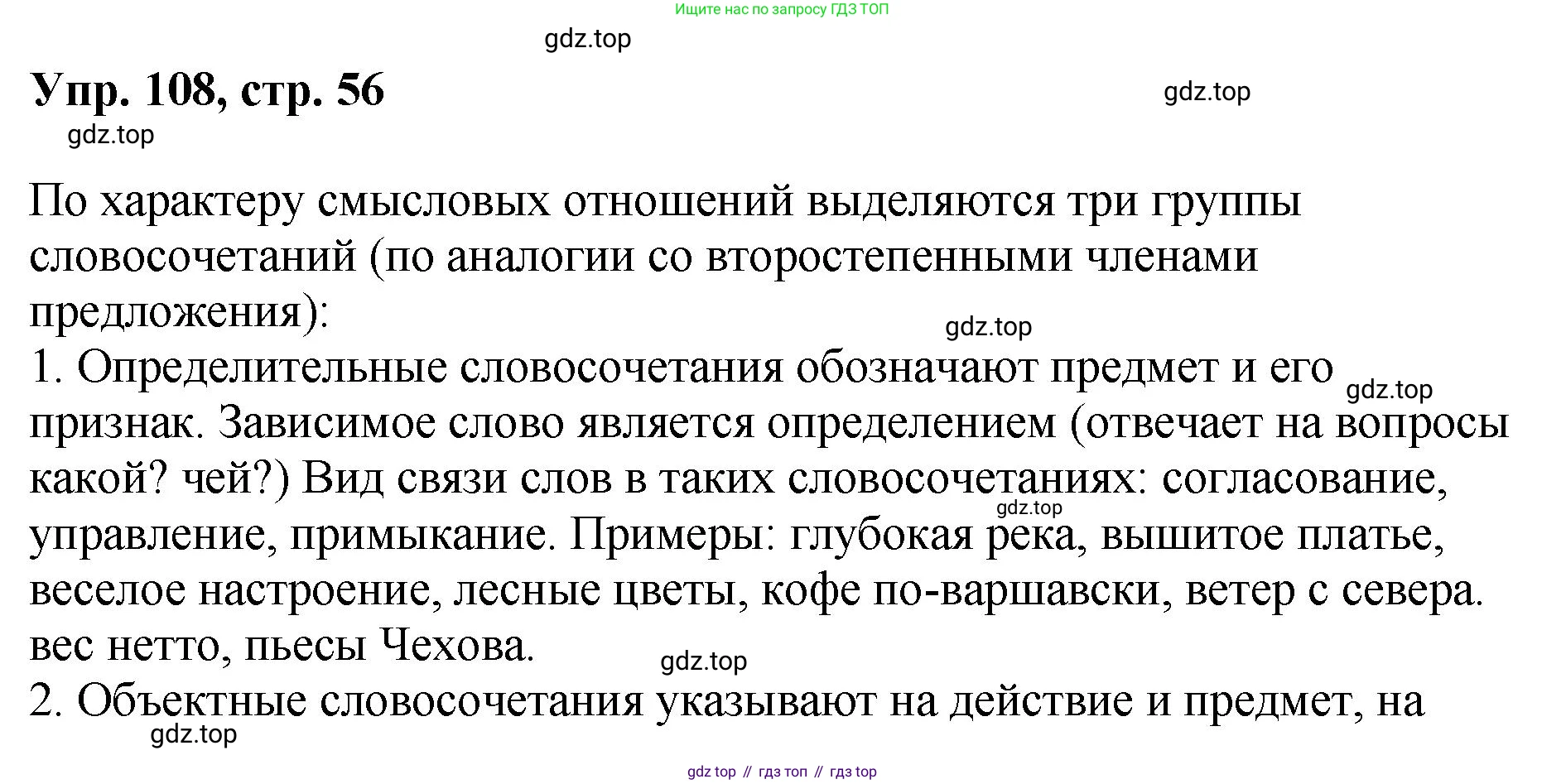 Ищите нас по запросу ГДЗ ТОП

gdz.top

Упр. 108, стр. 56

gdz.top

gdz.top

По характеру смысловых отношений выделяются три группы словосочетаний (по аналогии со второстепенными членами предложения):

gdz.top

1. Определительные словосочетания обозначают предмет и его признак. Зависимое слово является определением (отвечает на вопросы какой? чей?) Вид связи слов в таких словосочетаниях: согласование, управление, примыкание. Примеры: глубокая река, вышитое платье, веселое настроение, лесные цветы, кофе по-варшавски, ветер с севера. вес нетто, пьесы Чехова.

gdz.top

gdz.top

gdz.top

2. Объектные словосочетания указывают на действие и предмет, на

gdz.top

gdz top // гдз топ // гдз top